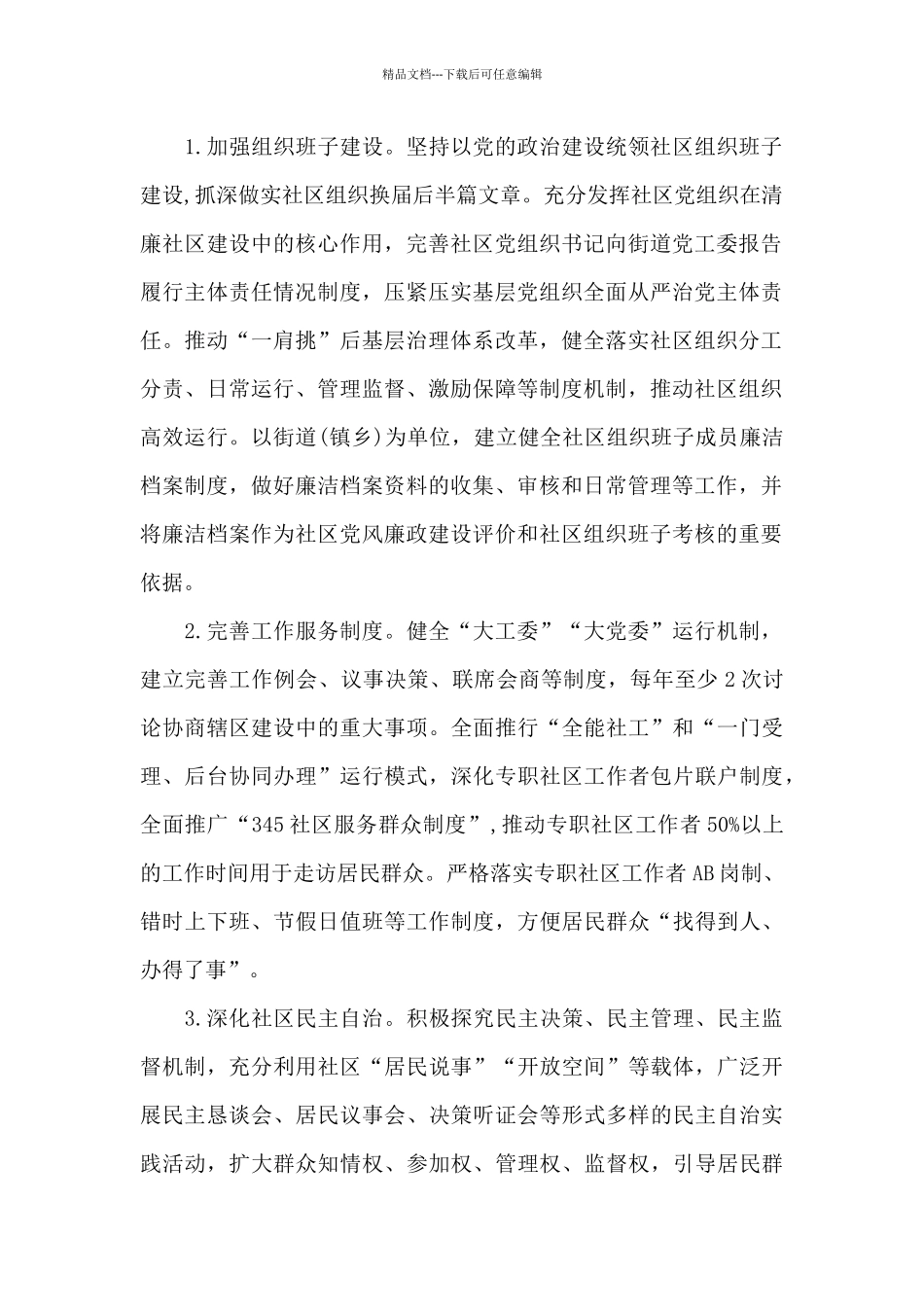 精品文档---下载后可任意编辑

1.加强组织班子建设。坚持以党的政治建设统领社区组织班子建设,抓深做实社区组织换届后半篇文章。充分发挥社区党组织在清廉社区建设中的核心作用，完善社区党组织书记向街道党工委报告履行主体责任情况制度，压紧压实基层党组织全面从严治党主体责任。推动“一肩挑”后基层治理体系改革，健全落实社区组织分工分责、日常运行、管理监督、激励保障等制度机制，推动社区组织高效运行。以街道(镇乡)为单位，建立健全社区组织班子成员廉洁档案制度，做好廉洁档案资料的收集、审核和日常管理等工作，并将廉洁档案作为社区党风廉政建设评价和社区组织班子考核的重要依据。

2.完善工作服务制度。健全“大工委”“大党委”运行机制，建立完善工作例会、议事决策、联席会商等制度，每年至少2次讨论协商辖区建设中的重大事项。全面推行“全能社工”和“一门受理、后台协同办理”运行模式，深化专职社区工作者包片联户制度，全面推广“345社区服务群众制度”,推动专职社区工作者50%以上的工作时间用于走访居民群众。严格落实专职社区工作者AB岗制、错时上下班、节假日值班等工作制度，方便居民群众“找得到人、办得了事”。

3.深化社区民主自治。积极探究民主决策、民主管理、民主监督机制，充分利用社区“居民说事”“开放空间”等载体，广泛开展民主恳谈会、居民议事会、决策听证会等形式多样的民主自治实践活动，扩大群众知情权、参加权、管理权、监督权，引导居民群